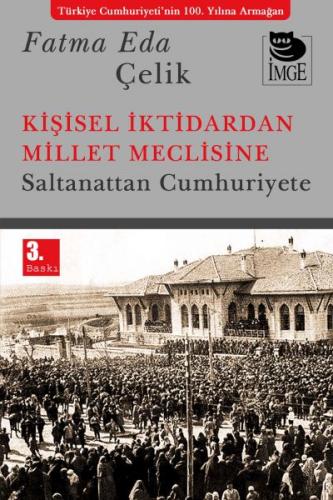 Türkiye Cumhuriyeti'nin 100. Yılına Armağan

Fatma Eda Çelik

İMGE

KİŞİSEL İKTİDARDAN MİLLET MECLİSİNE
Saltanattan Cumhuriyete

3. Baskı